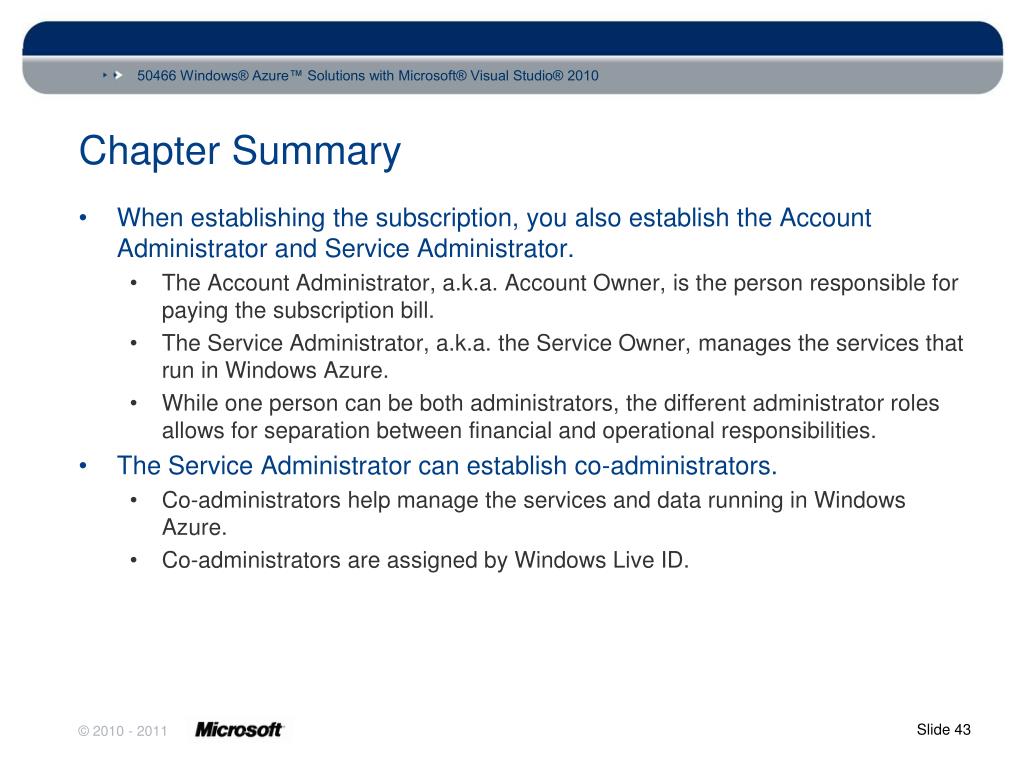 50466 Windows® Azure™ Solutions with Microsoft® Visual Studio® 2010

Chapter Summary

• When establishing the subscription, you also establish the Account Administrator and Service Administrator.
  • The Account Administrator, a.k.a. Account Owner, is the person responsible for paying the subscription bill.
  • The Service Administrator, a.k.a. the Service Owner, manages the services that run in Windows Azure.
  • While one person can be both administrators, the different administrator roles allows for separation between financial and operational responsibilities.
• The Service Administrator can establish co-administrators.
  • Co-administrators help manage the services and data running in Windows Azure.
  • Co-administrators are assigned by Windows Live ID.

© 2010 - 2011 Microsoft

Slide 43